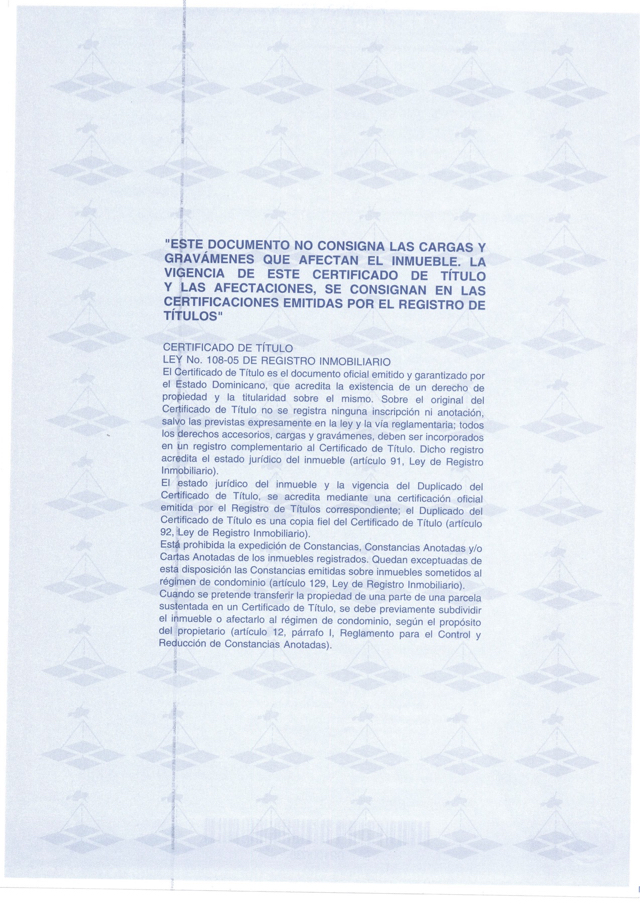 "ESTE DOCUMENTO NO CONSIGNA LAS CARGAS Y GRAVÁMENES QUE AFECTAN EL INMUEBLE. LA VIGENCIA DE ESTE CERTIFICADO DE TÍTULO Y LAS AFECTACIONES, SE CONSIGNAN EN LAS CERTIFICACIONES EMITIDAS POR EL REGISTRO DE TÍTULOS"

CERTIFICADO DE TÍTULO
LEY No. 108-05 DE REGISTRO INMOBILIARIO
El Certificado de Título es el documento oficial emitido y garantizado por el Estado Dominicano, que acredita la existencia de un derecho de propiedad y la titularidad sobre el mismo. Sobre el original del Certificado de Título no se registra ninguna inscripción ni anotación, salvo las previstas expresamente en la ley y la vía reglamentaria; todos los derechos accesorios, cargas y gravámenes, deben ser incorporados en un registro complementario al Certificado de Título. Dicho registro acredita el estado jurídico del inmueble (artículo 91, Ley de Registro Inmobiliario).
El estado jurídico del inmueble y la vigencia del Duplicado del Certificado de Título, se acredita mediante una certificación oficial emitida por el Registro de Títulos correspondiente; el Duplicado del Certificado de Título es una copia fiel del Certificado de Título (artículo 92, Ley de Registro Inmobiliario).
Está prohibida la expedición de Constancias, Constancias Anotadas y/o Cartas Anotadas de los inmuebles registrados. Quedan exceptuadas de esta disposición las Constancias emitidas sobre inmuebles sometidos al régimen de condominio (artículo 129, Ley de Registro Inmobiliario).
Cuando se pretende transferir la propiedad de una parte de una parcela sustentada en un Certificado de Título, se debe previamente subdividir el inmueble o afectarlo al régimen de condominio, según el propósito del propietario (artículo 12, párrafo I, Reglamento para el Control y Reducción de Constancias Anotadas).